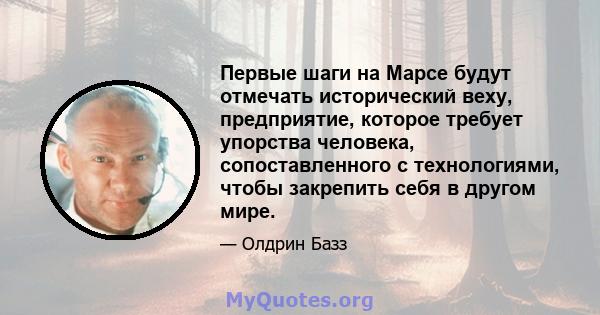 Первые шаги на Марсе будут отмечать исторический веху, предприятие, которое требует упорства человека, сопоставленного с технологиями, чтобы закрепить себя в другом мире.

— Олдрин Базз

MyQuotes.org